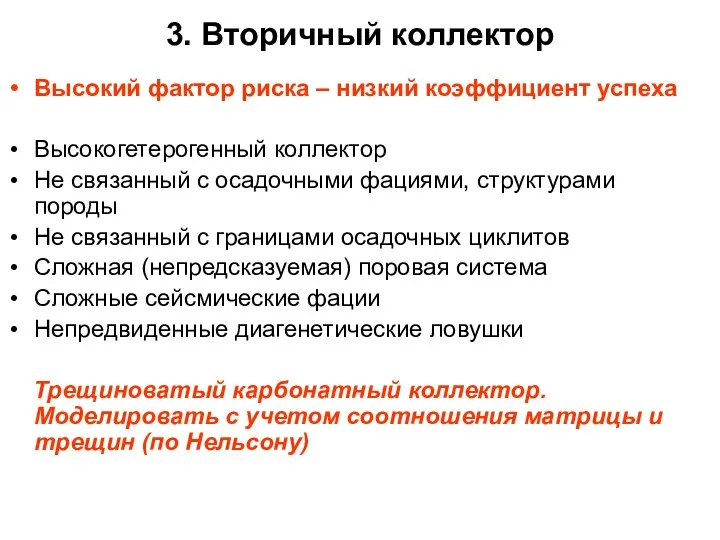 3. Вторичный коллектор

• Высокий фактор риска – низкий коэффициент успеха

• Высокогетерогенный коллектор
• Не связанный с осадочными фациями, структурами породы
• Не связанный с границами осадочных циклитов
• Сложная (непредсказуемая) поровая система
• Сложные сейсмические фации
• Непредвиденные диагенетические ловушки

Трещиноватый карбонатный коллектор. Моделировать с учетом соотношения матрицы и трещин (по Нельсону)